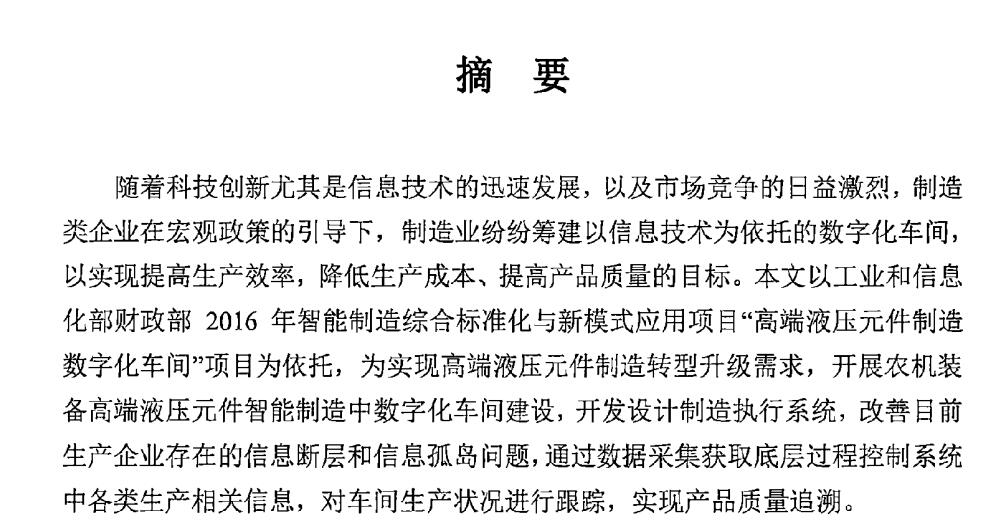 摘 要

随着科技创新尤其是信息技术的迅速发展，以及市场竞争的日益激烈，制造类企业在宏观政策的引导下，制造业纷纷筹建以信息技术为依托的数字化车间，以实现提高生产效率，降低生产成本、提高产品质量的目标。本文以工业和信息化部财政部 2016 年智能制造综合标准化与新模式应用项目“高端液压元件制造数字化车间”项目为依托，为实现高端液压元件制造转型升级需求，开展农机装备高端液压元件智能制造中数字化车间建设，开发设计制造执行系统，改善目前生产企业存在的信息断层和信息孤岛问题，通过数据采集获取底层过程控制系统中各类生产相关信息，对车间生产状况进行跟踪，实现产品质量追溯。